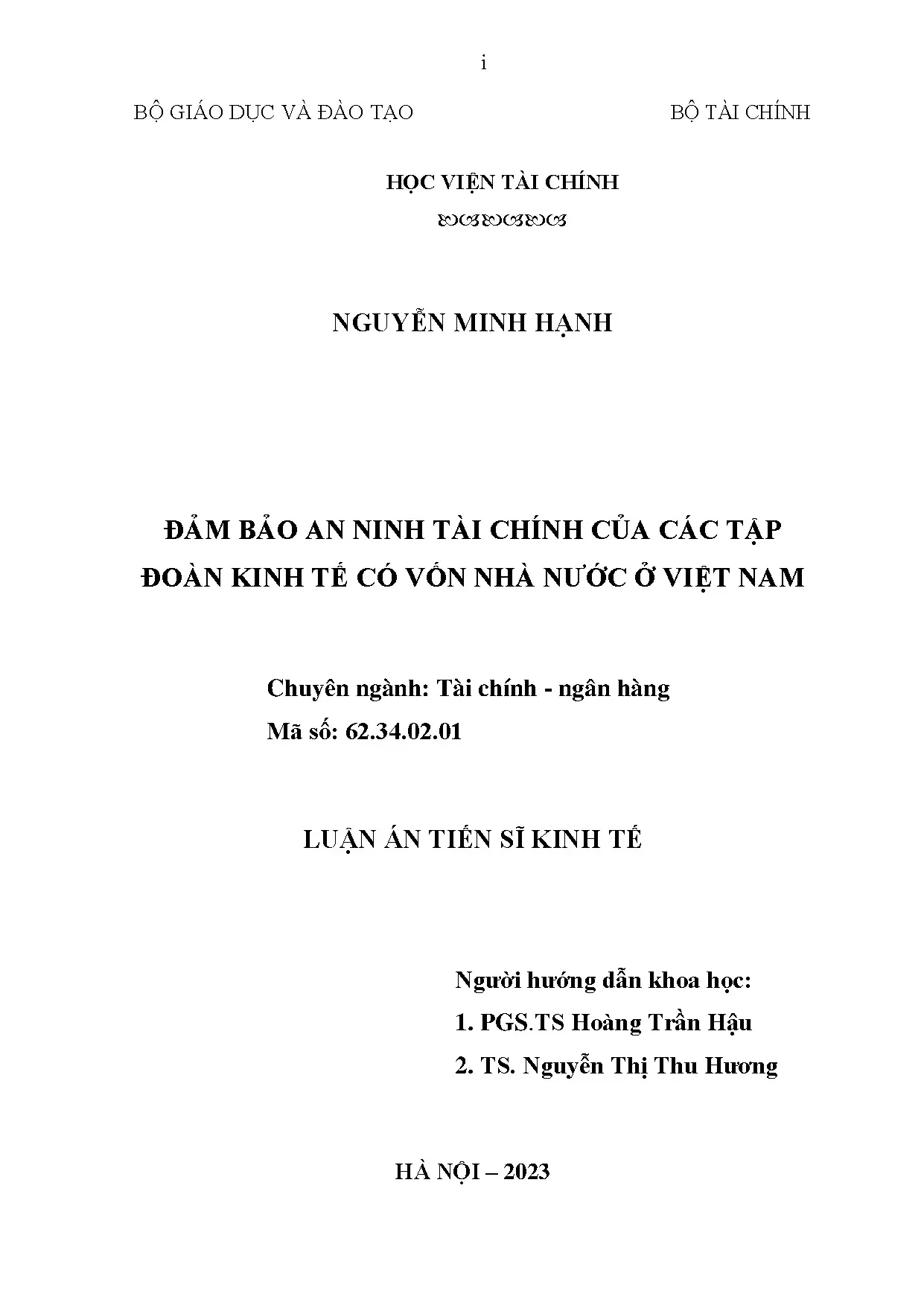 i

BỘ GIÁO DỤC VÀ ĐÀO TẠO

BỘ TÀI CHÍNH

HỌC VIỆN TÀI CHÍNH

NGUYỄN MINH HẠNH

ĐẢM BẢO AN NINH TÀI CHÍNH CỦA CÁC TẬP ĐOÀN KINH TẾ CÓ VỐN NHÀ NƯỚC Ở VIỆT NAM

Chuyên ngành: Tài chính - ngân hàng
Mã số: 62.34.02.01

LUẬN ÁN TIẾN SĨ KINH TẾ

Người hướng dẫn khoa học:
1. PGS.TS Hoàng Trần Hậu
2. TS. Nguyễn Thị Thu Hương

HÀ NỘI – 2023